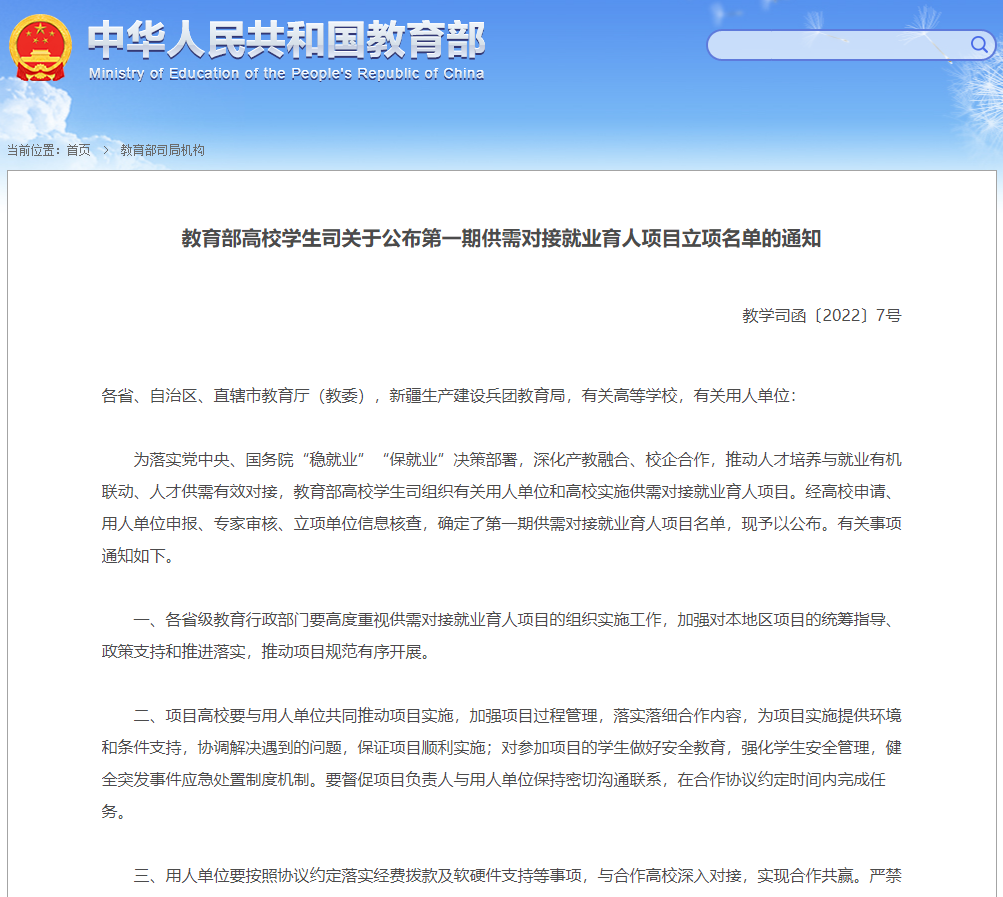 中华人民共和国教育部
Ministry of Education of the People's Republic of China

当前位置：首页 > 教育部司局机构

教育部高校学生司关于公布第一期供需对接就业育人项目立项名单的通知

教学司函〔2022〕7号

各省、自治区、直辖市教育厅（教委），新疆生产建设兵团教育局，有关高等学校，有关用人单位：

为落实党中央、国务院“稳就业”“保就业”决策部署，深化产教融合、校企合作，推动人才培养与就业有机联动、人才供需有效对接，教育部高校学生司组织有关用人单位和高校实施供需对接就业育人项目。经高校申请、用人单位申报、专家审核、立项单位信息核查，确定了第一期供需对接就业育人项目名单，现予以公布。有关事项通知如下。

一、各省级教育行政部门要高度重视供需对接就业育人项目的组织实施工作，加强对本地区项目的统筹指导、政策支持和推进落实，推动项目规范有序开展。

二、项目高校要与用人单位共同推动项目实施，加强项目过程管理，落实落细合作内容，为项目实施提供环境和条件支持，协调解决遇到的问题，保证项目顺利实施；对参加项目的学生做好安全教育，强化学生安全管理，健全突发事件应急处置制度机制。要督促项目负责人与用人单位保持密切沟通联系，在合作协议约定时间内完成任务。

三、用人单位要按照协议约定落实经费拨款及软硬件支持等事项，与合作高校深入对接，实现合作共赢。严禁